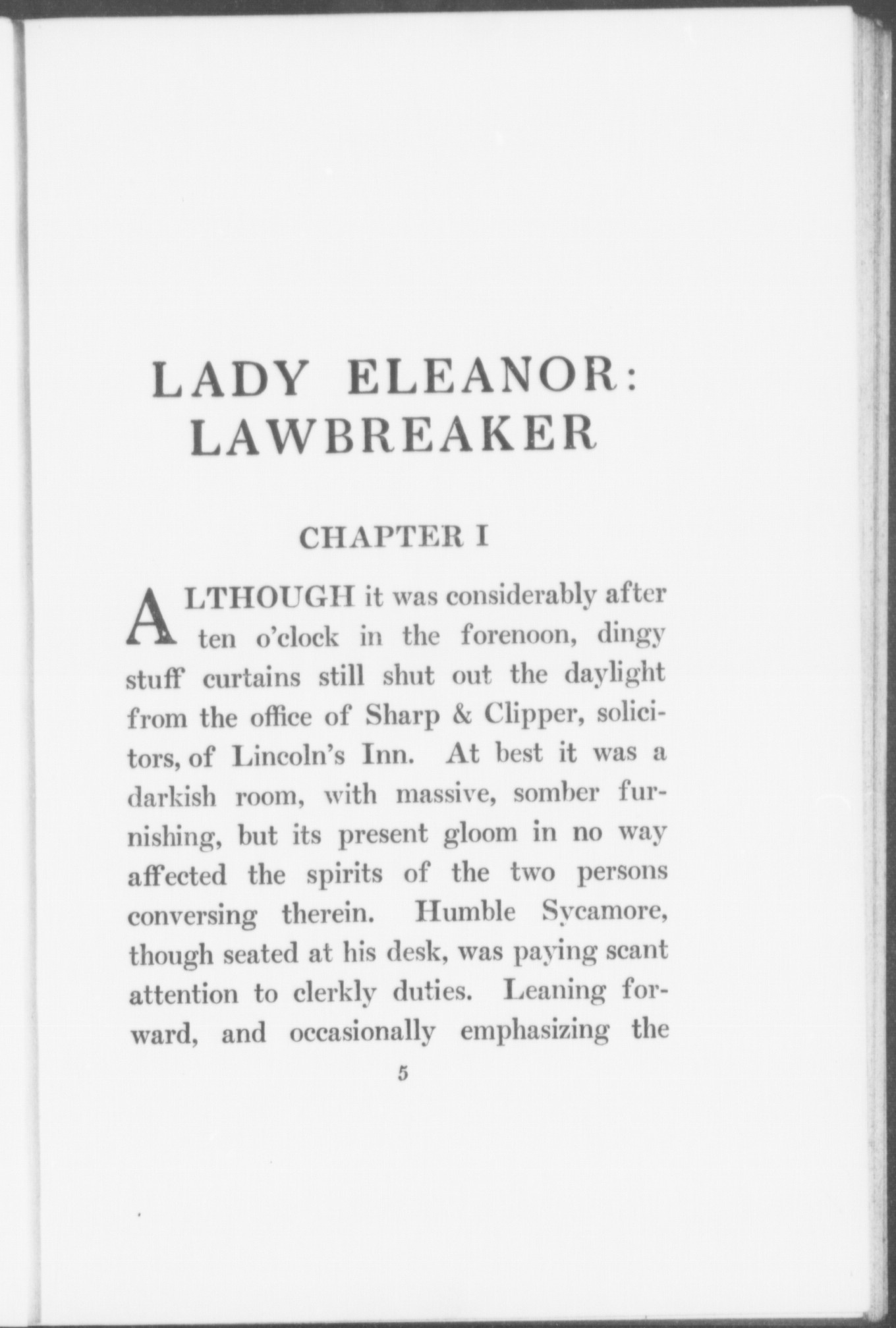 LADY ELEANOR: LAWBREAKER

CHAPTER I

ALTHOUGH it was considerably after ten o'clock in the forenoon, dingy stuff curtains still shut out the daylight from the office of Sharp & Clipper, solicitors, of Lincoln's Inn. At best it was a darkish room, with massive, somber furnishing, but its present gloom in no way affected the spirits of the two persons conversing therein. Humble Sycamore, though seated at his desk, was paying scant attention to clerkly duties. Leaning forward, and occasionally emphasizing the

5